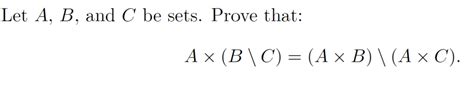 Let $A$, $B$, and $C$ be sets. Prove that:

$A \times (B \setminus C) = (A \times B) \setminus (A \times C).$